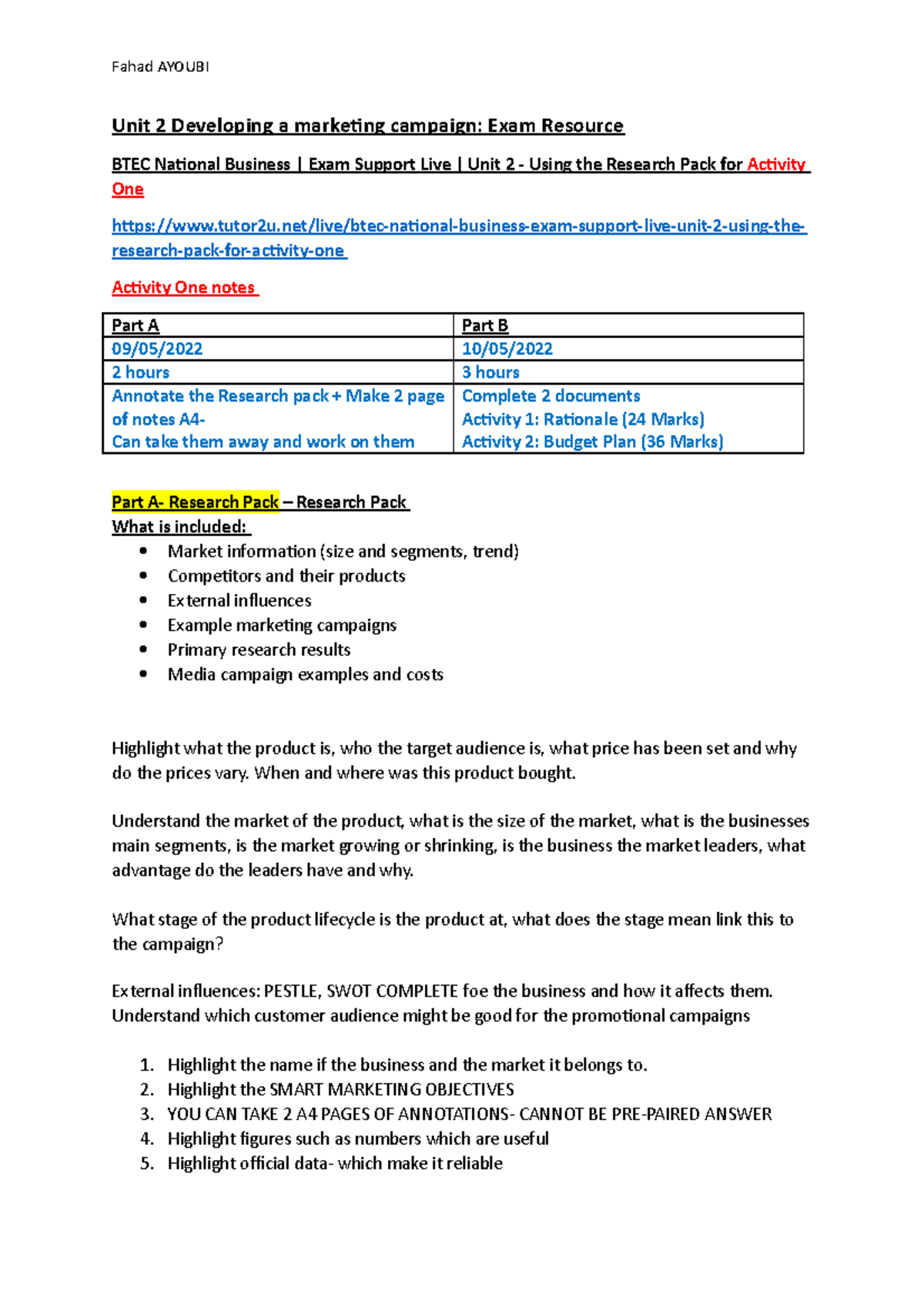 Fahad AYOUBI

Unit 2 Developing a marketing campaign: Exam Resource

BTEC National Business | Exam Support Live | Unit 2 - Using the Research Pack for Activity One

https://www.tutor2u.net/live/btec-national-business-exam-support-live-unit-2-using-the-research-pack-for-activity-one

Activity One notes

| Part A | Part B |
|---|---|
| 09/05/2022 | 10/05/2022 |
| 2 hours | 3 hours |
| Annotate the Research pack + Make 2 page of notes A4- Can take them away and work on them | Complete 2 documents Activity 1: Rationale (24 Marks) Activity 2: Budget Plan (36 Marks) |

Part A- Research Pack – Research Pack
What is included:
• Market information (size and segments, trend)
• Competitors and their products
• External influences
• Example marketing campaigns
• Primary research results
• Media campaign examples and costs

Highlight what the product is, who the target audience is, what price has been set and why do the prices vary. When and where was this product bought.

Understand the market of the product, what is the size of the market, what is the businesses main segments, is the market growing or shrinking, is the business the market leaders, what advantage do the leaders have and why.

What stage of the product lifecycle is the product at, what does the stage mean link this to the campaign?

External influences: PESTLE, SWOT COMPLETE foe the business and how it affects them. Understand which customer audience might be good for the promotional campaigns

1. Highlight the name if the business and the market it belongs to.
2. Highlight the SMART MARKETING OBJECTIVES
3. YOU CAN TAKE 2 A4 PAGES OF ANNOTATIONS- CANNOT BE PRE-PAIRED ANSWER
4. Highlight figures such as numbers which are useful
5. Highlight official data- which make it reliable